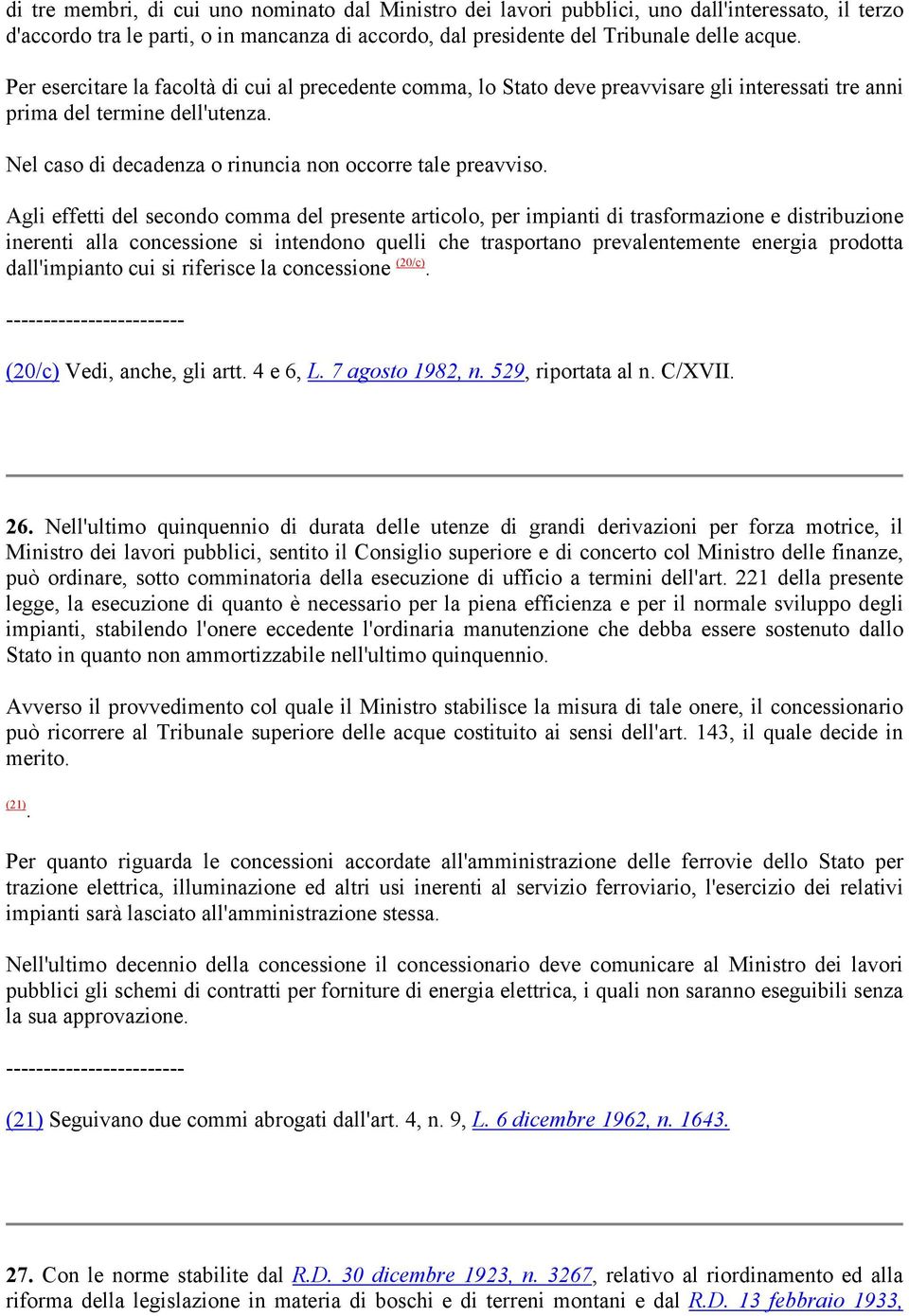 di tre membri, di cui uno nominato dal Ministro dei lavori pubblici, uno dall'interessato, il terzo d'accordo tra le parti, o in mancanza di accordo, dal presidente del Tribunale delle acque.

Per esercitare la facoltà di cui al precedente comma, lo Stato deve preavvisare gli interessati tre anni prima del termine dell'utenza.

Nel caso di decadenza o rinuncia non occorre tale preavviso.

Agli effetti del secondo comma del presente articolo, per impianti di trasformazione e distribuzione inerenti alla concessione si intendono quelli che trasportano prevalentemente energia prodotta dall'impianto cui si riferisce la concessione (20/c).

------------------------

(20/c) Vedi, anche, gli artt. 4 e 6, L. 7 agosto 1982, n. 529, riportata al n. C/XVII.

26. Nell'ultimo quinquennio di durata delle utenze di grandi derivazioni per forza motrice, il Ministro dei lavori pubblici, sentito il Consiglio superiore e di concerto col Ministro delle finanze, può ordinare, sotto comminatoria della esecuzione di ufficio a termini dell'art. 221 della presente legge, la esecuzione di quanto è necessario per la piena efficienza e per il normale sviluppo degli impianti, stabilendo l'onere eccedente l'ordinaria manutenzione che debba essere sostenuto dallo Stato in quanto non ammortizzabile nell'ultimo quinquennio.

Avverso il provvedimento col quale il Ministro stabilisce la misura di tale onere, il concessionario può ricorrere al Tribunale superiore delle acque costituito ai sensi dell'art. 143, il quale decide in merito.

(21).

Per quanto riguarda le concessioni accordate all'amministrazione delle ferrovie dello Stato per trazione elettrica, illuminazione ed altri usi inerenti al servizio ferroviario, l'esercizio dei relativi impianti sarà lasciato all'amministrazione stessa.

Nell'ultimo decennio della concessione il concessionario deve comunicare al Ministro dei lavori pubblici gli schemi di contratti per forniture di energia elettrica, i quali non saranno eseguibili senza la sua approvazione.

------------------------

(21) Seguivano due commi abrogati dall'art. 4, n. 9, L. 6 dicembre 1962, n. 1643.

27. Con le norme stabilite dal R.D. 30 dicembre 1923, n. 3267, relativo al riordinamento ed alla riforma della legislazione in materia di boschi e di terreni montani e dal R.D. 13 febbraio 1933,